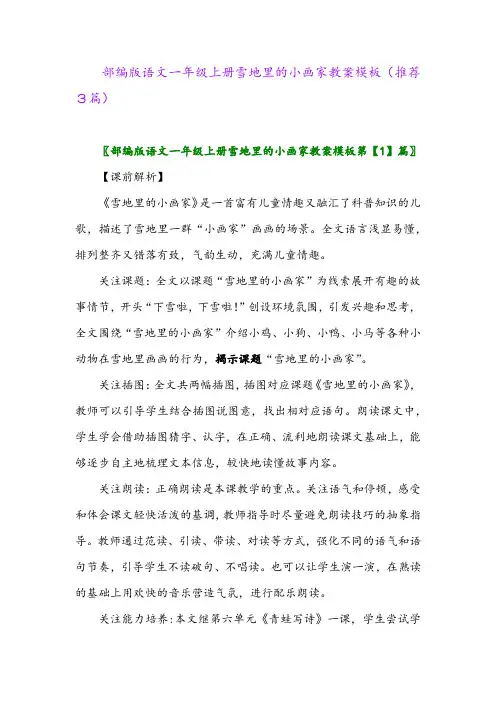 部编版语文一年级上册雪地里的小画家教案模板（推荐3篇）

〖部编版语文一年级上册雪地里的小画家教案模板第【1】篇〗

【课前解析】

《雪地里的小画家》是一首富有儿童情趣又融汇了科普知识的儿歌，描述了雪地里一群“小画家”画画的场景。全文语言浅显易懂，排列整齐又错落有致，气韵生动，充满儿童情趣。

关注课题：全文以课题“雪地里的小画家”为线索展开有趣的故事情节，开头“下雪啦，下雪啦！”创设环境氛围，引发兴趣和思考，全文围绕“雪地里的小画家”介绍小鸡、小狗、小鸭、小马等各种小动物在雪地里画画的行为，揭示课题“雪地里的小画家”。

关注插图：全文共两幅插图，插图对应课题《雪地里的小画家》，教师可以引导学生结合插图说图意，找出相对应语句。朗读课文中，学生学会借助插图猜字、认字，在正确、流利地朗读课文基础上，能够逐步自主地梳理文本信息，较快地读懂故事内容。

关注朗读：正确朗读是本课教学的重点。关注语气和停顿，感受和体会课文轻快活泼的基调，教师指导时尽量避免朗读技巧的抽象指导。教师通过范读、引读、带读、对读等方式，强化不同的语气和语句节奏，引导学生不读破句、不唱读。也可以让学生演一演，在熟读的基础上用欢快的音乐营造气氛，进行配乐朗读。

关注能力培养：本文继第六单元《青蛙写诗》一课，学生尝试学